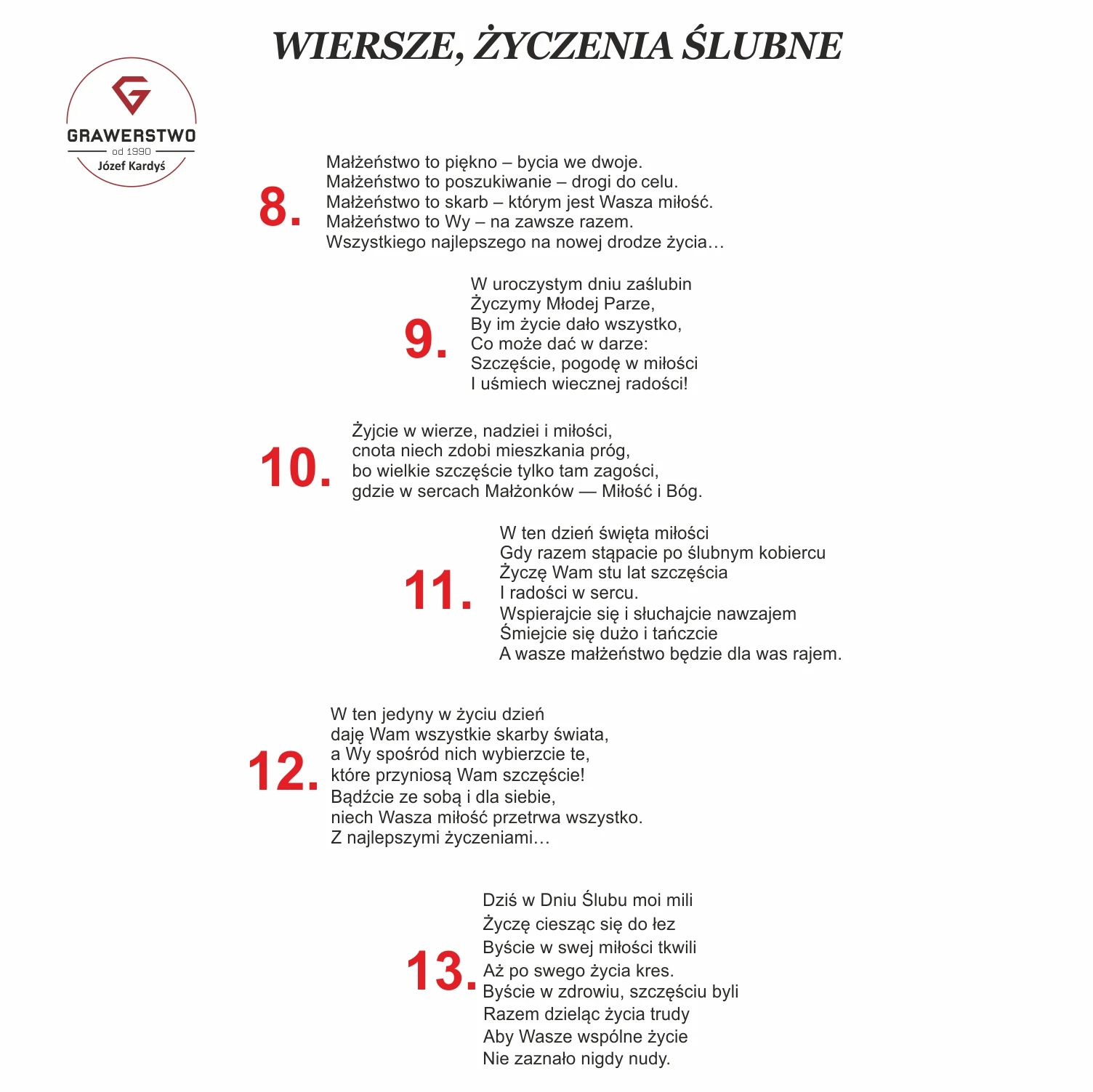 WIERSZE, ŻYCZENIA ŚLUBNE

GRAWERSTWO
od 1990
Józef Kardyś

8.
Małżeństwo to piękno – bycia we dwoje.
Małżeństwo to poszukiwanie – drogi do celu.
Małżeństwo to skarb – którym jest Wasza miłość.
Małżeństwo to Wy – na zawsze razem.
Wszystkiego najlepszego na nowej drodze życia…

9.
W uroczystym dniu zaślubin
Życzymy Młodej Parze,
By im życie dało wszystko,
Co może dać w darze:
Szczęście, pogodę w miłości
I uśmiech wiecznej radości!

10.
Żyjcie w wierze, nadziei i miłości,
cnota niech zdobi mieszkania próg,
bo wielkie szczęście tylko tam zagości,
gdzie w sercach Małżonków — Miłość i Bóg.

11.
W ten dzień święta miłości
Gdy razem stąpacie po ślubnym kobiercu
Życzę Wam stu lat szczęścia
I radości w sercu.
Wspierajcie się i słuchajcie nawzajem
Śmiejcie się dużo i tańczcie
A wasze małżeństwo będzie dla was rajem.

12.
W ten jedyny w życiu dzień
daję Wam wszystkie skarby świata,
a Wy spośród nich wybierzcie te,
które przyniosą Wam szczęście!
Bądźcie ze sobą i dla siebie,
niech Wasza miłość przetrwa wszystko.
Z najlepszymi życzeniami…

13.
Dziś w Dniu Ślubu moi mili
Życzę ciesząc się do łez
Byście w swej miłości tkwili
Aż po swego życia kres.
Byście w zdrowiu, szczęściu byli
Razem dzieląc życia trudy
Aby Wasze wspólne życie
Nie zaznało nigdy nudy.